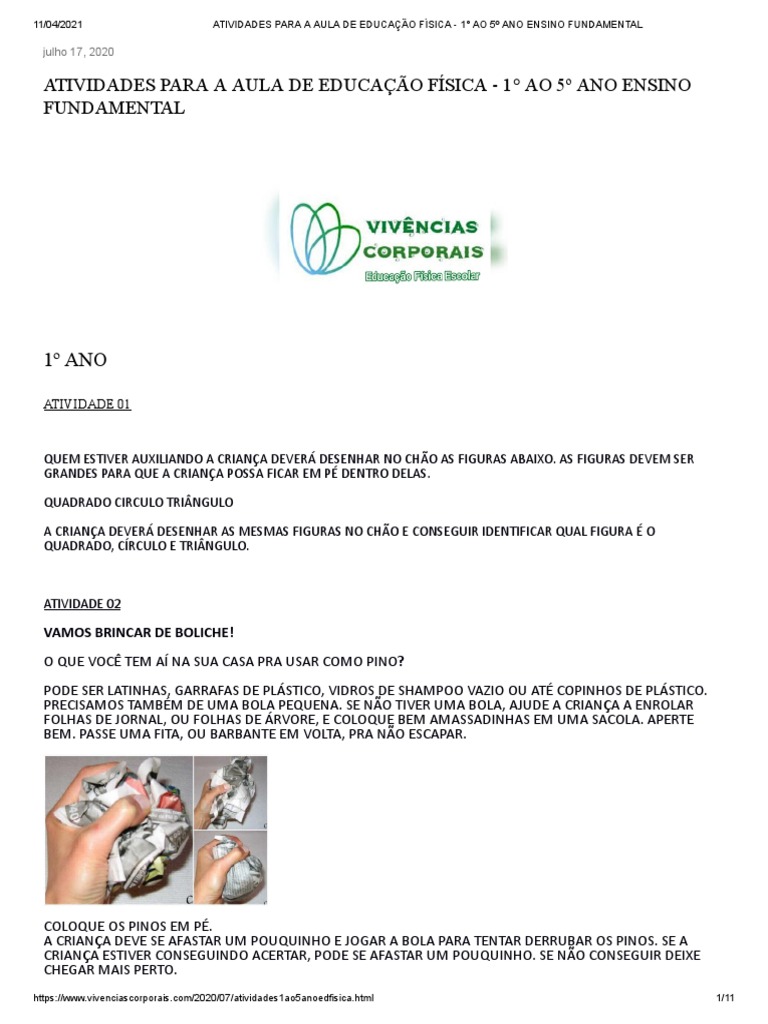 11/04/2021 ATIVIDADES PARA A AULA DE EDUCAÇÃO FÍSICA - 1º AO 5º ANO ENSINO FUNDAMENTAL

julho 17, 2020

ATIVIDADES PARA A AULA DE EDUCAÇÃO FÍSICA - 1° AO 5° ANO ENSINO FUNDAMENTAL

VIVÊNCIAS CORPORAIS
Educação Física Escolar

1° ANO

ATIVIDADE 01

QUEM ESTIVER AUXILIANDO A CRIANÇA DEVERÁ DESENHAR NO CHÃO AS FIGURAS ABAIXO. AS FIGURAS DEVEM SER GRANDES PARA QUE A CRIANÇA POSSA FICAR EM PÉ DENTRO DELAS.

QUADRADO CIRCULO TRIÂNGULO

A CRIANÇA DEVERÁ DESENHAR AS MESMAS FIGURAS NO CHÃO E CONSEGUIR IDENTIFICAR QUAL FIGURA É O QUADRADO, CÍRCULO E TRIÂNGULO.

ATIVIDADE 02

VAMOS BRINCAR DE BOLICHE!

O QUE VOCÊ TEM AÍ NA SUA CASA PRA USAR COMO PINO?

PODE SER LATINHAS, GARRAFAS DE PLÁSTICO, VIDROS DE SHAMPOO VAZIO OU ATÉ COPINHOS DE PLÁSTICO. PRECISAMOS TAMBÉM DE UMA BOLA PEQUENA. SE NÃO TIVER UMA BOLA, AJUDE A CRIANÇA A ENROLAR FOLHAS DE JORNAL, OU FOLHAS DE ÁRVORE, E COLOQUE BEM AMASSADINHAS EM UMA SACOLA. APERTE BEM. PASSE UMA FITA, OU BARBANTE EM VOLTA, PRA NÃO ESCAPAR.

COLOQUE OS PINOS EM PÉ.
A CRIANÇA DEVE SE AFASTAR UM POUQUINHO E JOGAR A BOLA PARA TENTAR DERRUBAR OS PINOS. SE A CRIANÇA ESTIVER CONSEGUINDO ACERTAR, PODE SE AFASTAR UM POUQUINHO. SE NÃO CONSEGUIR DEIXE CHEGAR MAIS PERTO.

https://www.vivenciascorporais.com/2020/07/atividades1ao5anoedfisica.html 1/11